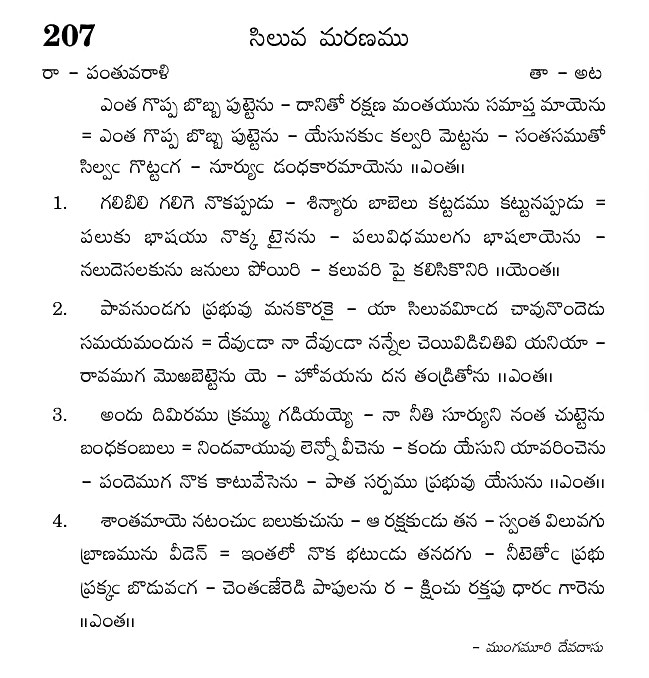 207 సిలువ మరణము

రా – పంతువరాళి తా – అట

ఎంత గొప్ప బొబ్బ పుట్టెను – దానితో రక్షణ మంతయును సమాప్త మాయెను = ఎంత గొప్ప బొబ్బ పుట్టెను – యేసునకుఁ కల్వరి మెట్టను – సంతసముతో సిల్వఁ గొట్టఁగ – సూర్యుఁ డంధకారమాయెను ॥ఎంత॥

1. గలిబిలి గలిగె నొకప్పుడు – శిన్యారు బాబెలు కట్టడము కట్టునప్పుడు = పలుకు భాషయు నొక్క టైనను – పలువిధములగు భాషలాయెను – నలుదెసలకును జనులు పోయిరి – కలువరి పై కలిసికొనిరి ॥యెంత॥

2. పావనుండగు ప్రభువు మనకొరకై – యా సిలువమీఁద చావునొందెడు సమయమందున = దేవుఁడా నా దేవుఁడా నన్నేల చెయివిడిచితివి యనియా – రావముగ మొఱబెట్టెను యె – హోవయను దన తండ్రితోను ॥ఎంత॥

3. అందు దిమిరము క్రమ్ము గడియయ్యె – నా నీతి సూర్యుని నంత చుట్టెను బంధకంబులు = నిందవాయువు లెన్నో వీచెను – కందు యేసుని యావరించెను – పందెముగ నొక కాటువేసెను – పాత సర్పము ప్రభువు యేసును ॥ఎంత॥

4. శాంతమాయె నటంచుఁ బలుకుచును – ఆ రక్షకుఁడు తన – స్వంత విలువగు బ్రాణమును వీడెన్ = ఇంతలో నొక భటుఁడు తనదగు – నీటెతోఁ ప్రభు ప్రక్కఁ బొడువఁగ – చెంతఁజేరెడి పాపులను ర – క్షించు రక్తపు ధారఁ గారెను ॥ఎంత॥

– ముంగమూరి దేవదాసు